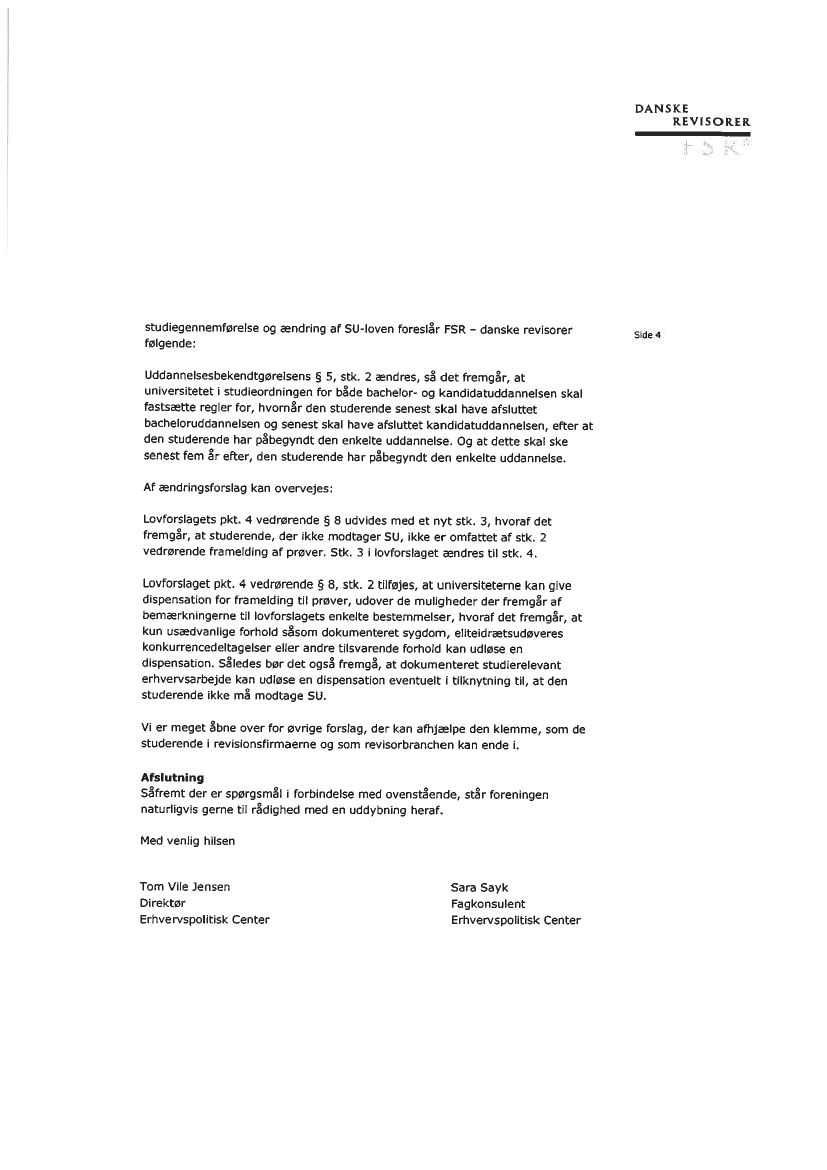 DANSKE
REVISORER
FSR

Side 4

studiegennemførelse og ændring af SU-loven foreslår FSR – danske revisorer følgende:

Uddannelsesbekendtgørelsens § 5, stk. 2 ændres, så det fremgår, at universitetet i studieordningen for både bachelor- og kandidatuddannelsen skal fastsætte regler for, hvornår den studerende senest skal have afsluttet bacheloruddannelsen og senest skal have afsluttet kandidatuddannelsen, efter at den studerende har påbegyndt den enkelte uddannelse. Og at dette skal ske senest fem år efter, den studerende har påbegyndt den enkelte uddannelse.

Af ændringsforslag kan overvejes:

Lovforslagets pkt. 4 vedrørende § 8 udvides med et nyt stk. 3, hvoraf det fremgår, at studerende, der ikke modtager SU, ikke er omfattet af stk. 2 vedrørende framelding af prøver. Stk. 3 i lovforslaget ændres til stk. 4.

Lovforslaget pkt. 4 vedrørende § 8, stk. 2 tilføjes, at universiteterne kan give dispensation for framelding til prøver, udover de muligheder der fremgår af bemærkningerne til lovforslagets enkelte bestemmelser, hvoraf det fremgår, at kun usædvanlige forhold såsom dokumenteret sygdom, eliteidrætsudøveres konkurrencedeltagelser eller andre tilsvarende forhold kan udløse en dispensation. Således bør det også fremgå, at dokumenteret studierelevant erhvervsarbejde kan udløse en dispensation eventuelt i tilknytning til, at den studerende ikke må modtage SU.

Vi er meget åbne over for øvrige forslag, der kan afhjælpe den klemme, som de studerende i revisionsfirmaerne og som revisorbranchen kan ende i.

Afslutning
Såfremt der er spørgsmål i forbindelse med ovenstående, står foreningen naturligvis gerne til rådighed med en uddybning heraf.

Med venlig hilsen

Tom Vile Jensen
Direktør
Erhvervspolitisk Center

Sara Sayk
Fagkonsulent
Erhvervspolitisk Center